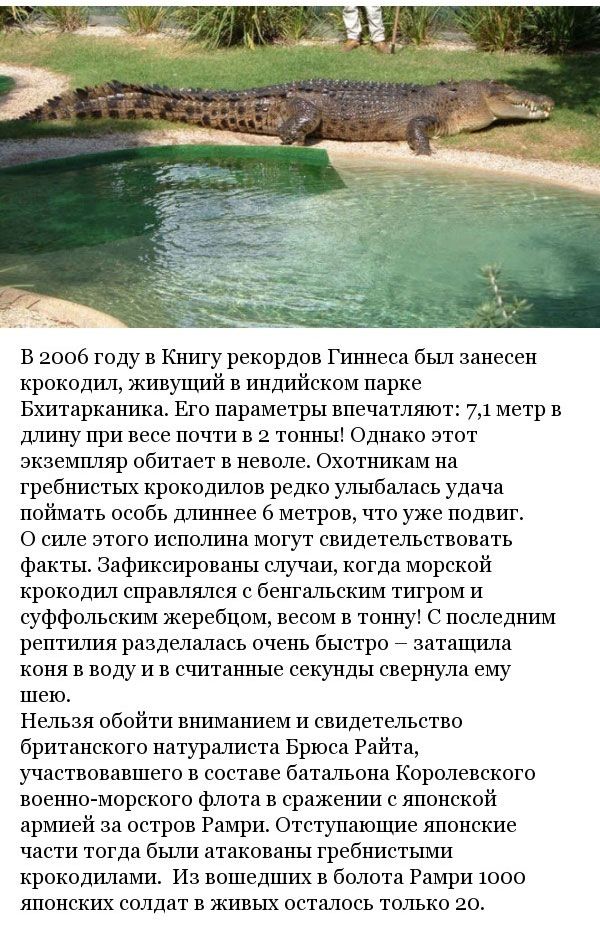 В 2006 году в Книгу рекордов Гиннеса был занесен крокодил, живущий в индийском парке Бхитарканика. Его параметры впечатляют: 7,1 метр в длину при весе почти в 2 тонны! Однако этот экземпляр обитает в неволе. Охотникам на гребнистых крокодилов редко улыбалась удача поймать особь длиннее 6 метров, что уже подвиг.
О силе этого исполина могут свидетельствовать факты. Зафиксированы случаи, когда морской крокодил справлялся с бенгальским тигром и суффольским жеребцом, весом в тонну! С последним рептилия разделалась очень быстро – затащила коня в воду и в считанные секунды свернула ему шею.
Нельзя обойти вниманием и свидетельство британского натуралиста Брюса Райта, участвовавшего в составе батальона Королевского военно-морского флота в сражении с японской армией за остров Рамри. Отступающие японские части тогда были атакованы гребнистыми крокодилами. Из вошедших в болота Рамри 1000 японских солдат в живых осталось только 20.